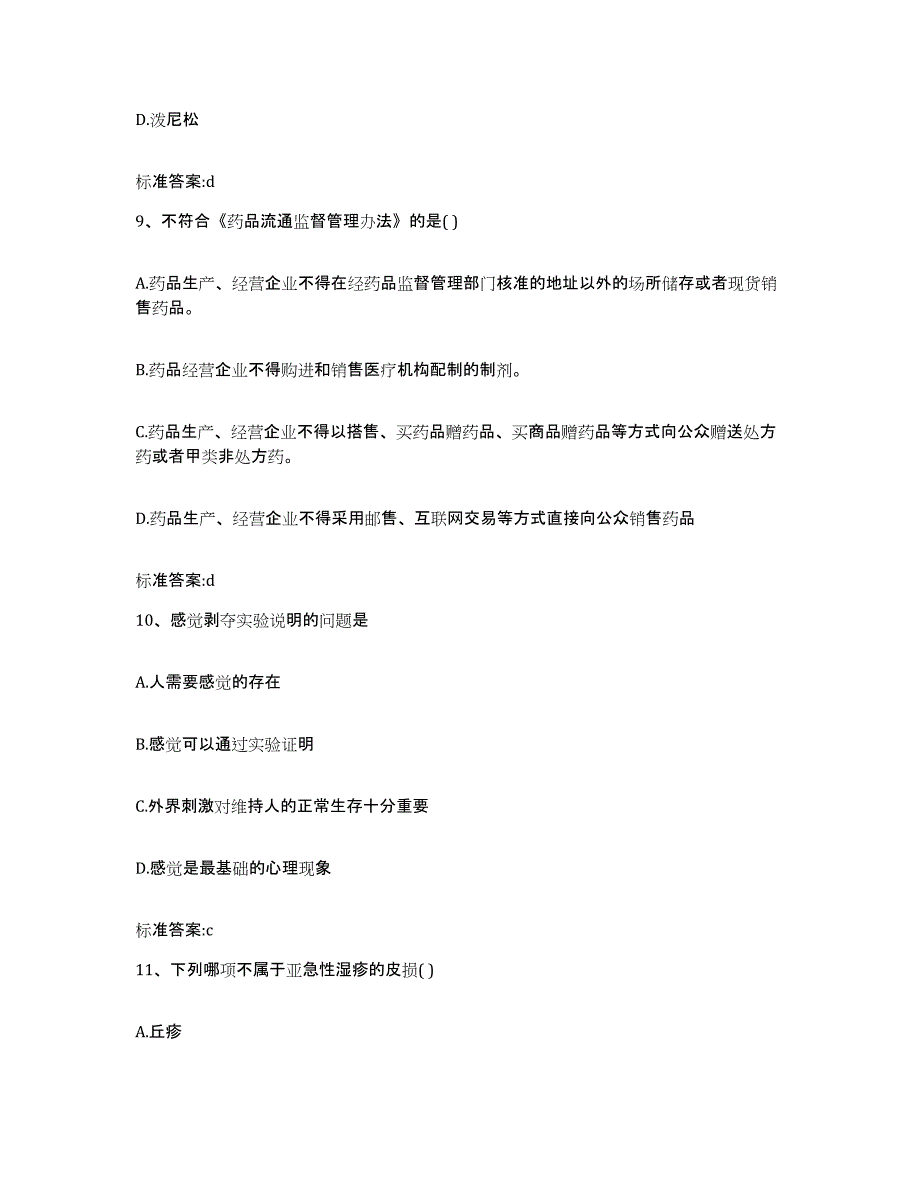 D.泼尼松

标准答案:d

9、不符合《药品流通监督管理办法》的是( )

A.药品生产、经营企业不得在经药品监督管理部门核准的地址以外的场所储存或者现货销售药品。

B.药品经营企业不得购进和销售医疗机构配制的制剂。

C.药品生产、经营企业不得以搭售、买药品赠药品、买商品赠药品等方式向公众赠送处方药或者甲类非处方药。

D.药品生产、经营企业不得采用邮售、互联网交易等方式直接向公众销售药品

标准答案:d

10、感觉剥夺实验说明的问题是

A.人需要感觉的存在

B.感觉可以通过实验证明

C.外界刺激对维持人的正常生存十分重要

D.感觉是最基础的心理现象

标准答案:c

11、下列哪项不属于亚急性湿疹的皮损( )

A.丘疹